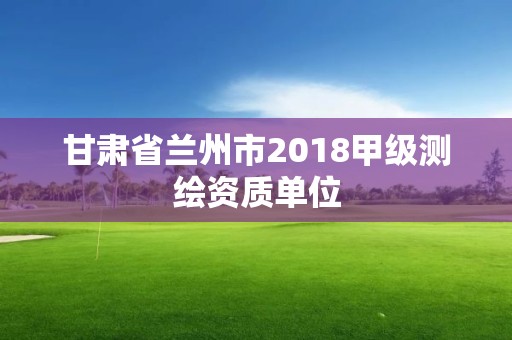 甘肃省兰州市2018甲级测绘资质单位